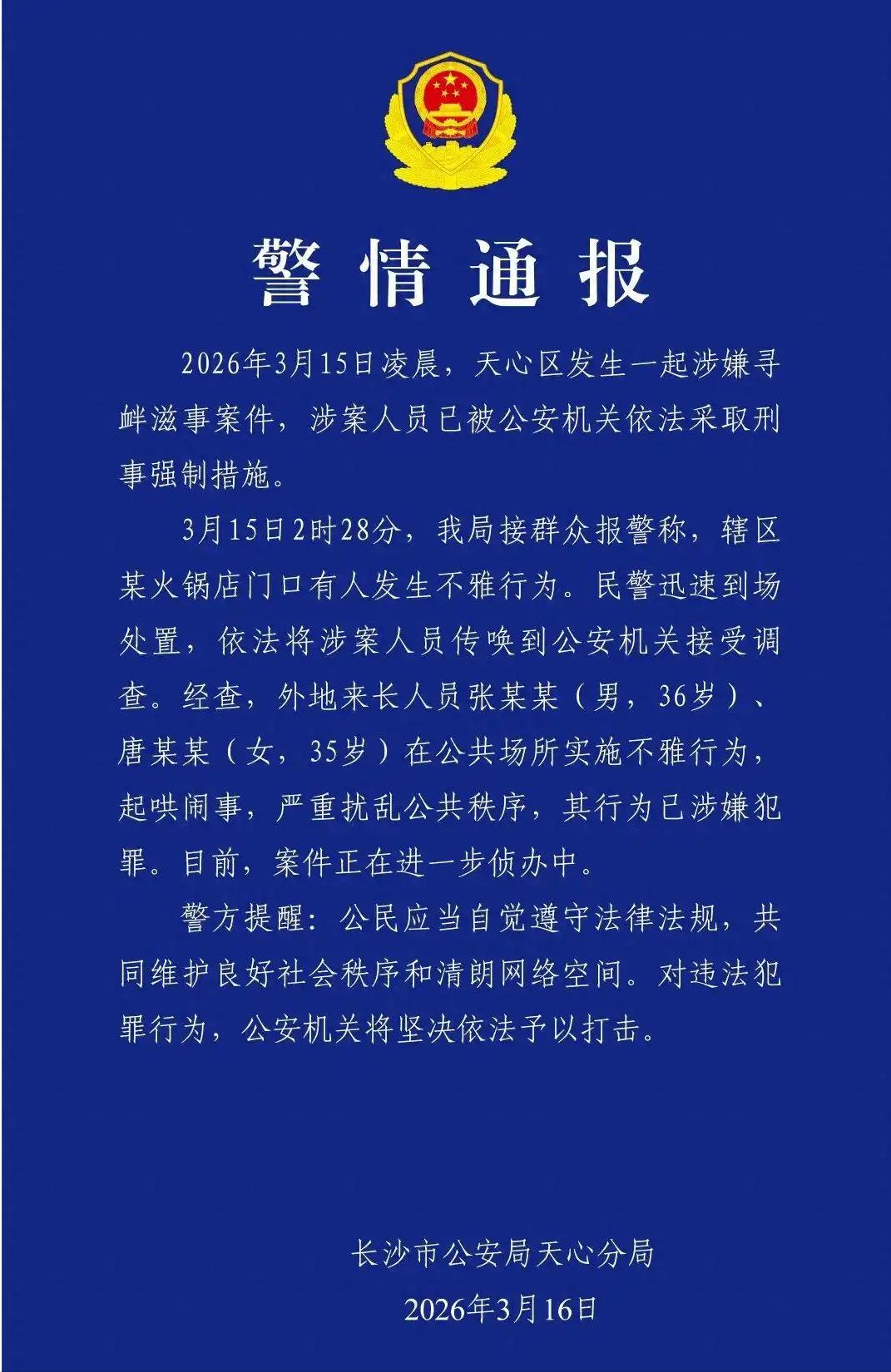 警情通报

2026年3月15日凌晨，天心区发生一起涉嫌寻衅滋事案件，涉案人员已被公安机关依法采取刑事强制措施。

3月15日2时28分，我局接群众报警称，辖区某火锅店门口有人发生不雅行为。民警迅速到场处置，依法将涉案人员传唤到公安机关接受调查。经查，外地来长人员张某某（男，36岁）、唐某某（女，35岁）在公共场所实施不雅行为，起哄闹事，严重扰乱公共秩序，其行为已涉嫌犯罪。目前，案件正在进一步侦办中。

警方提醒：公民应当自觉遵守法律法规，共同维护良好社会秩序和清朗网络空间。对违法犯罪行为，公安机关将坚决依法予以打击。

长沙市公安局天心分局
2026年3月16日